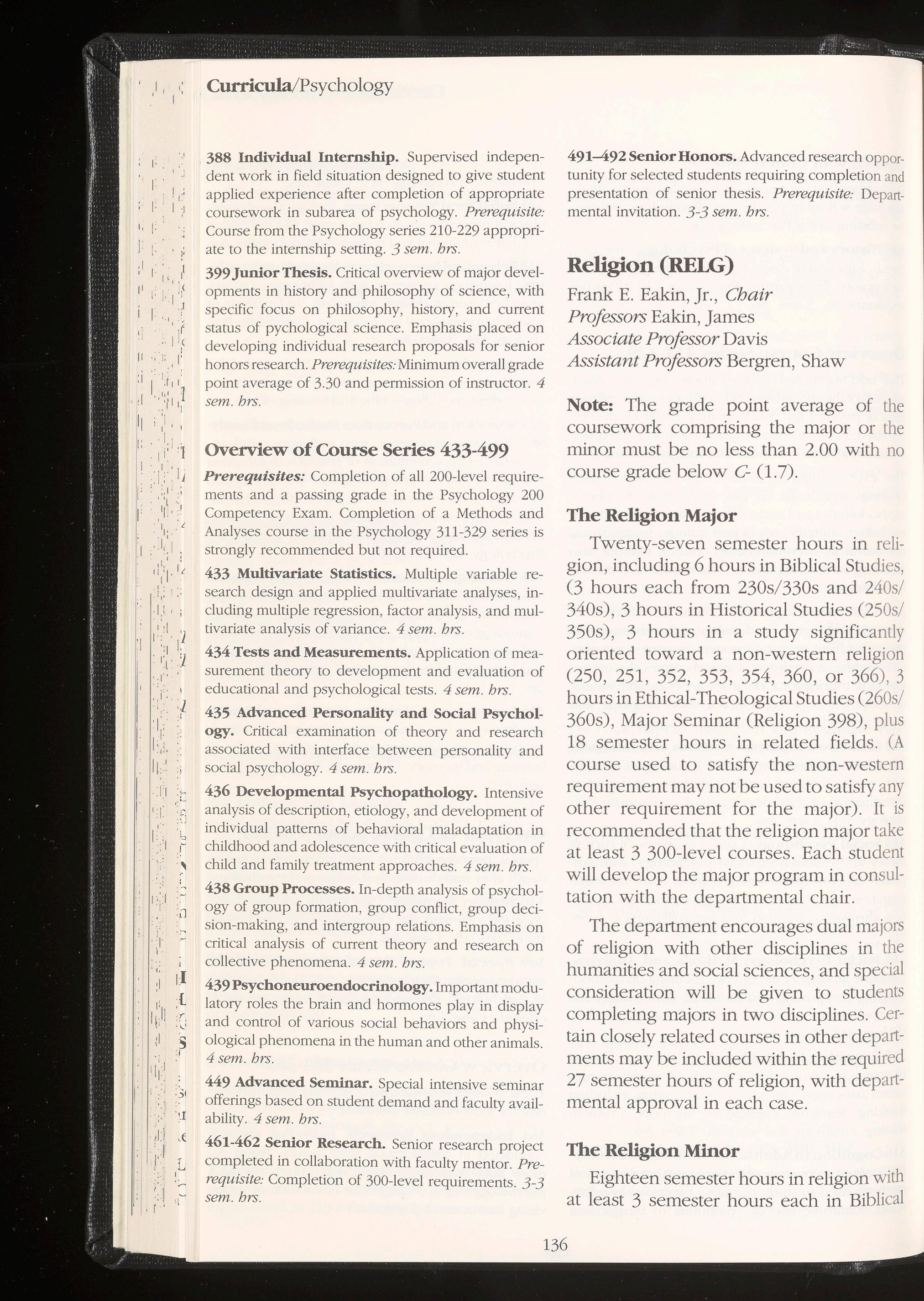 Curricula/Psychology

388 Individual Internship. Supervised independent work in field situation designed to give student applied experience after completion of appropriate coursework in subarea of psychology. Prerequisite: Course from the Psychology series 210-229 appropriate to the internship setting. 3 sem. hrs.

399 Junior Thesis. Critical overview of major developments in history and philosophy of science, with specific focus on philosophy, history, and current status of pychological science. Emphasis placed on developing individual research proposals for senior honors research. Prerequisites: Minimum overall grade point average of 3.30 and permission of instructor. 4 sem. hrs.

Overview of Course Series 433-499

Prerequisites: Completion of all 200-level requirements and a passing grade in the Psychology 200 Competency Exam. Completion of a Methods and Analyses course in the Psychology 311-329 series is strongly recommended but not required.

433 Multivariate Statistics. Multiple variable research design and applied multivariate analyses, including multiple regression, factor analysis, and multivariate analysis of variance. 4 sem. hrs.

434 Tests and Measurements. Application of measurement theory to development and evaluation of educational and psychological tests. 4 sem. hrs.

435 Advanced Personality and Social Psychology. Critical examination of theory and research associated with interface between personality and social psychology. 4 sem. hrs.

436 Developmental Psychopathology. Intensive analysis of description, etiology, and development of individual patterns of behavioral maladaptation in childhood and adolescence with critical evaluation of child and family treatment approaches. 4 sem. hrs.

438 Group Processes. In-depth analysis of psychology of group formation, group conflict, group decision-making, and intergroup relations. Emphasis on critical analysis of current theory and research on collective phenomena. 4 sem. hrs.

439 Psychoneuroendocrinology. Important modulatory roles the brain and hormones play in display and control of various social behaviors and physiological phenomena in the human and other animals. 4 sem. hrs.

449 Advanced Seminar. Special intensive seminar offerings based on student demand and faculty availability. 4 sem. hrs.

461-462 Senior Research. Senior research project completed in collaboration with faculty mentor. Prerequisite: Completion of 300-level requirements. 3-3 sem. hrs.

491–492 Senior Honors. Advanced research opportunity for selected students requiring completion and presentation of senior thesis. Prerequisite: Departmental invitation. 3-3 sem. hrs.

Religion (RELG)

Frank E. Eakin, Jr., Chair
Professors Eakin, James
Associate Professor Davis
Assistant Professors Bergren, Shaw

Note: The grade point average of the coursework comprising the major or the minor must be no less than 2.00 with no course grade below C- (1.7).

The Religion Major

Twenty-seven semester hours in religion, including 6 hours in Biblical Studies, (3 hours each from 230s/330s and 240s/340s), 3 hours in Historical Studies (250s/350s), 3 hours in a study significantly oriented toward a non-western religion (250, 251, 352, 353, 354, 360, or 366), 3 hours in Ethical-Theological Studies (260s/360s), Major Seminar (Religion 398), plus 18 semester hours in related fields. (A course used to satisfy the non-western requirement may not be used to satisfy any other requirement for the major). It is recommended that the religion major take at least 3 300-level courses. Each student will develop the major program in consultation with the departmental chair.

The department encourages dual majors of religion with other disciplines in the humanities and social sciences, and special consideration will be given to students completing majors in two disciplines. Certain closely related courses in other departments may be included within the required 27 semester hours of religion, with departmental approval in each case.

The Religion Minor

Eighteen semester hours in religion with at least 3 semester hours each in Biblical

136